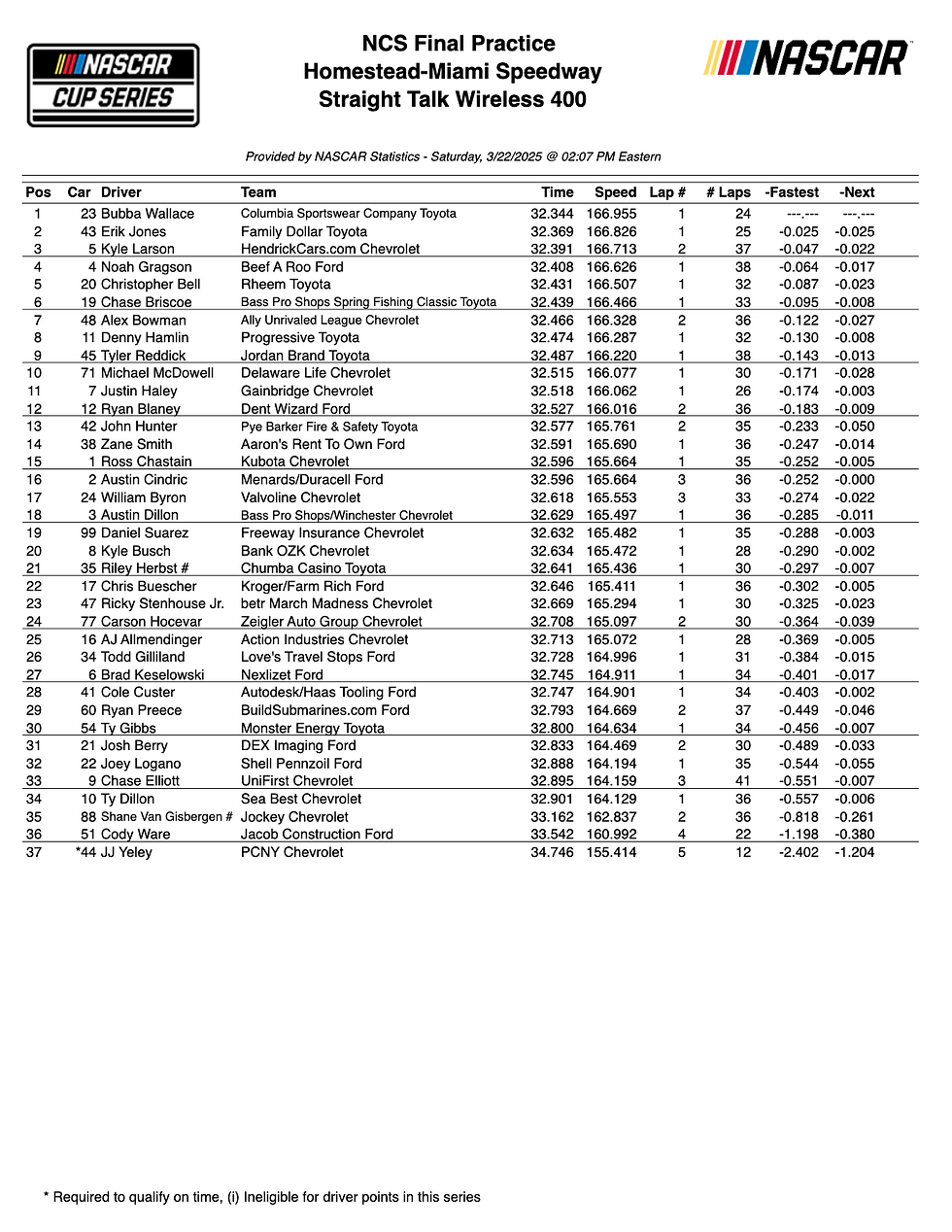 NASCAR CUP SERIES

NCS Final Practice
Homestead-Miami Speedway
Straight Talk Wireless 400

NASCAR

Provided by NASCAR Statistics - Saturday, 3/22/2025 @ 02:07 PM Eastern

| Pos | Car | Driver | Team | Time | Speed | Lap # | # Laps | -Fastest | -Next |
|---|---|---|---|---|---|---|---|---|---|
| 1 | 23 | Bubba Wallace | Columbia Sportswear Company Toyota | 32.344 | 166.955 | 1 | 24 | ---.--- | ---.--- |
| 2 | 43 | Erik Jones | Family Dollar Toyota | 32.369 | 166.826 | 1 | 25 | -0.025 | -0.025 |
| 3 | 5 | Kyle Larson | HendrickCars.com Chevrolet | 32.391 | 166.713 | 2 | 37 | -0.047 | -0.022 |
| 4 | 4 | Noah Gragson | Beef A Roo Ford | 32.408 | 166.626 | 1 | 38 | -0.064 | -0.017 |
| 5 | 20 | Christopher Bell | Rheem Toyota | 32.431 | 166.507 | 1 | 32 | -0.087 | -0.023 |
| 6 | 19 | Chase Briscoe | Bass Pro Shops Spring Fishing Classic Toyota | 32.439 | 166.466 | 1 | 33 | -0.095 | -0.008 |
| 7 | 48 | Alex Bowman | Ally Unrivaled League Chevrolet | 32.466 | 166.328 | 2 | 36 | -0.122 | -0.027 |
| 8 | 11 | Denny Hamlin | Progressive Toyota | 32.474 | 166.287 | 1 | 32 | -0.130 | -0.008 |
| 9 | 45 | Tyler Reddick | Jordan Brand Toyota | 32.487 | 166.220 | 1 | 38 | -0.143 | -0.013 |
| 10 | 71 | Michael McDowell | Delaware Life Chevrolet | 32.515 | 166.077 | 1 | 30 | -0.171 | -0.028 |
| 11 | 7 | Justin Haley | Gainbridge Chevrolet | 32.518 | 166.062 | 1 | 26 | -0.174 | -0.003 |
| 12 | 12 | Ryan Blaney | Dent Wizard Ford | 32.527 | 166.016 | 2 | 36 | -0.183 | -0.009 |
| 13 | 42 | John Hunter | Pye Barker Fire & Safety Toyota | 32.577 | 165.761 | 2 | 35 | -0.233 | -0.050 |
| 14 | 38 | Zane Smith | Aaron's Rent To Own Ford | 32.591 | 165.690 | 1 | 36 | -0.247 | -0.014 |
| 15 | 1 | Ross Chastain | Kubota Chevrolet | 32.596 | 165.664 | 1 | 35 | -0.252 | -0.005 |
| 16 | 2 | Austin Cindric | Menards/Duracell Ford | 32.596 | 165.664 | 3 | 36 | -0.252 | -0.000 |
| 17 | 24 | William Byron | Valvoline Chevrolet | 32.618 | 165.553 | 3 | 33 | -0.274 | -0.022 |
| 18 | 3 | Austin Dillon | Bass Pro Shops/Winchester Chevrolet | 32.629 | 165.497 | 1 | 36 | -0.285 | -0.011 |
| 19 | 99 | Daniel Suarez | Freeway Insurance Chevrolet | 32.632 | 165.482 | 1 | 35 | -0.288 | -0.003 |
| 20 | 8 | Kyle Busch | Bank OZK Chevrolet | 32.634 | 165.472 | 1 | 28 | -0.290 | -0.002 |
| 21 | 35 | Riley Herbst # | Chumba Casino Toyota | 32.641 | 165.436 | 1 | 30 | -0.297 | -0.007 |
| 22 | 17 | Chris Buescher | Kroger/Farm Rich Ford | 32.646 | 165.411 | 1 | 36 | -0.302 | -0.005 |
| 23 | 47 | Ricky Stenhouse Jr. | betr March Madness Chevrolet | 32.669 | 165.294 | 1 | 30 | -0.325 | -0.023 |
| 24 | 77 | Carson Hocevar | Zeigler Auto Group Chevrolet | 32.708 | 165.097 | 2 | 30 | -0.364 | -0.039 |
| 25 | 16 | AJ Allmendinger | Action Industries Chevrolet | 32.713 | 165.072 | 1 | 28 | -0.369 | -0.005 |
| 26 | 34 | Todd Gilliland | Love's Travel Stops Ford | 32.728 | 164.996 | 1 | 31 | -0.384 | -0.015 |
| 27 | 6 | Brad Keselowski | Nexlizet Ford | 32.745 | 164.911 | 1 | 34 | -0.401 | -0.017 |
| 28 | 41 | Cole Custer | Autodesk/Haas Tooling Ford | 32.747 | 164.901 | 1 | 34 | -0.403 | -0.002 |
| 29 | 60 | Ryan Preece | BuildSubmarines.com Ford | 32.793 | 164.669 | 2 | 37 | -0.449 | -0.046 |
| 30 | 54 | Ty Gibbs | Monster Energy Toyota | 32.800 | 164.634 | 1 | 34 | -0.456 | -0.007 |
| 31 | 21 | Josh Berry | DEX Imaging Ford | 32.833 | 164.469 | 2 | 30 | -0.489 | -0.033 |
| 32 | 22 | Joey Logano | Shell Pennzoil Ford | 32.888 | 164.194 | 1 | 35 | -0.544 | -0.055 |
| 33 | 9 | Chase Elliott | UniFirst Chevrolet | 32.895 | 164.159 | 3 | 41 | -0.551 | -0.007 |
| 34 | 10 | Ty Dillon | Sea Best Chevrolet | 32.901 | 164.129 | 1 | 36 | -0.557 | -0.006 |
| 35 | 88 | Shane Van Gisbergen # | Jockey Chevrolet | 33.162 | 162.837 | 2 | 36 | -0.818 | -0.261 |
| 36 | 51 | Cody Ware | Jacob Construction Ford | 33.542 | 160.992 | 4 | 22 | -1.198 | -0.380 |
| 37 | *44 | JJ Yeley | PCNY Chevrolet | 34.746 | 155.414 | 5 | 12 | -2.402 | -1.204 |

* Required to qualify on time, (i) Ineligible for driver points in this series